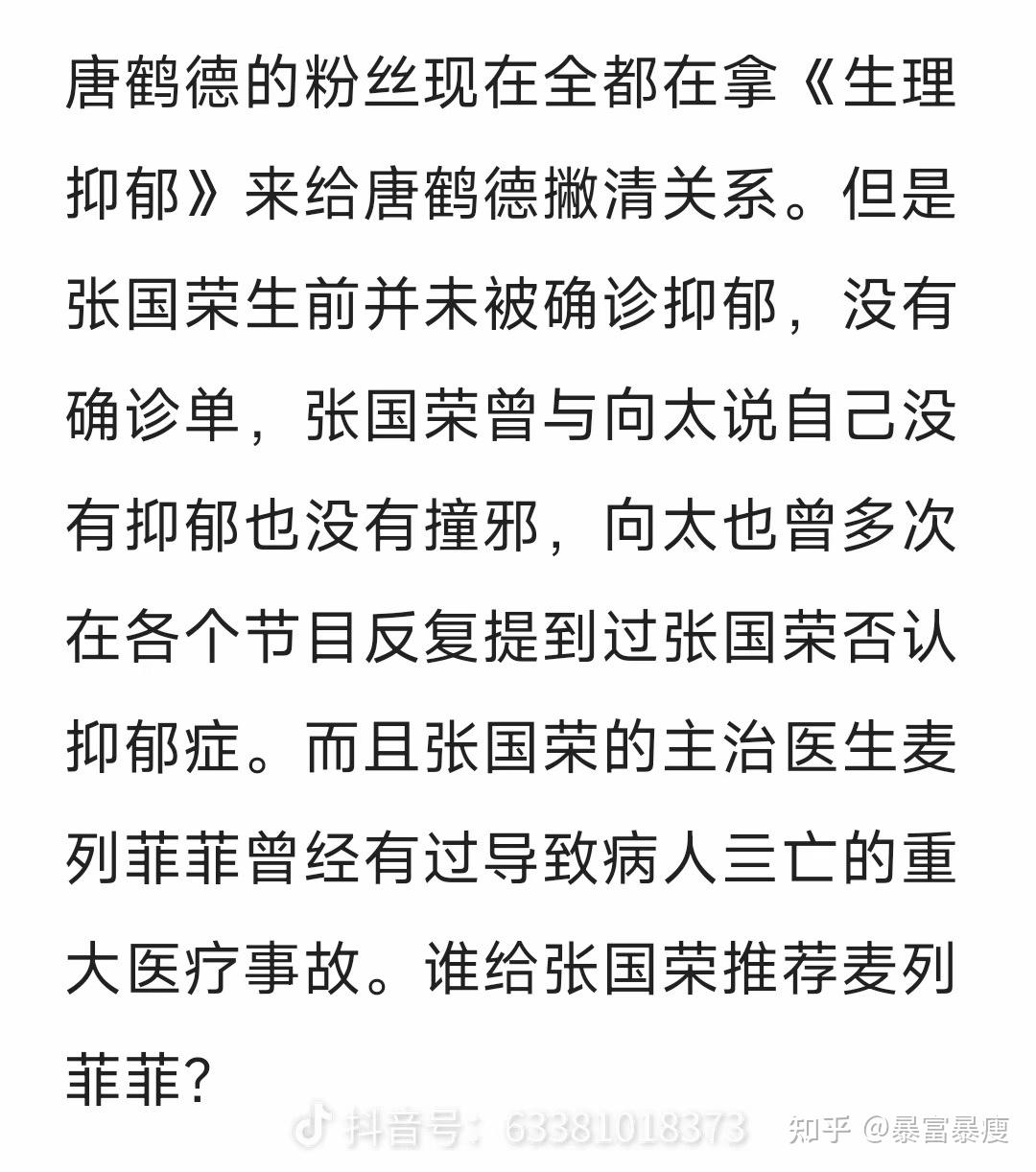 唐鹤德的粉丝现在全都在拿《生理抑郁》来给唐鹤德撇清关系。但是张国荣生前并未被确诊抑郁，没有确诊单，张国荣曾与向太说自己没有抑郁也没有撞邪，向太也曾多次在各个节目反复提到过张国荣否认抑郁症。而且张国荣的主治医生麦列菲菲曾经有过导致病人三亡的重大医疗事故。谁给张国荣推荐麦列菲菲？

抖音号：63381018373 知乎 @暴富暴瘦